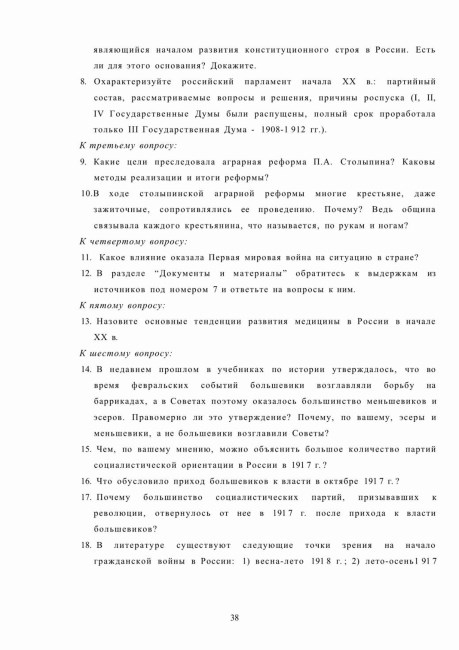 являющийся началом развития конституционного строя в России. Есть ли для этого основания? Докажите.

8. Охарактеризуйте российский парламент начала XX в.: партийный состав, рассматриваемые вопросы и решения, причины роспуска (I, II, IV Государственные Думы были распущены, полный срок проработала только III Государственная Дума - 1908-1 912 гг.).

К третьему вопросу:

9. Какие цели преследовала аграрная реформа П.А. Столыпина? Каковы методы реализации и итоги реформы?

10.В ходе столыпинской аграрной реформы многие крестьяне, даже зажиточные, сопротивлялись ее проведению. Почему? Ведь община связывала каждого крестьянина, что называется, по рукам и ногам?

К четвертому вопросу:

11. Какое влияние оказала Первая мировая война на ситуацию в стране?

12. В разделе "Документы и материалы" обратитесь к выдержкам из источников под номером 7 и ответьте на вопросы к ним.

К пятому вопросу:

13. Назовите основные тенденции развития медицины в России в начале XX в.

К шестому вопросу:

14. В недавнем прошлом в учебниках по истории утверждалось, что во время февральских событий большевики возглавляли борьбу на баррикадах, а в Советах поэтому оказалось большинство меньшевиков и эсеров. Правомерно ли это утверждение? Почему, по вашему, эсеры и меньшевики, а не большевики возглавили Советы?

15. Чем, по вашему мнению, можно объяснить большое количество партий социалистической ориентации в России в 191 7 г.?

16. Что обусловило приход большевиков к власти в октябре 191 7 г.?

17. Почему большинство социалистических партий, призывавших к революции, отвернулось от нее в 191 7 г. после прихода к власти большевиков?

18. В литературе существуют следующие точки зрения на начало гражданской войны в России: 1) весна-лето 191 8 г.; 2) лето-осень1 91 7

38